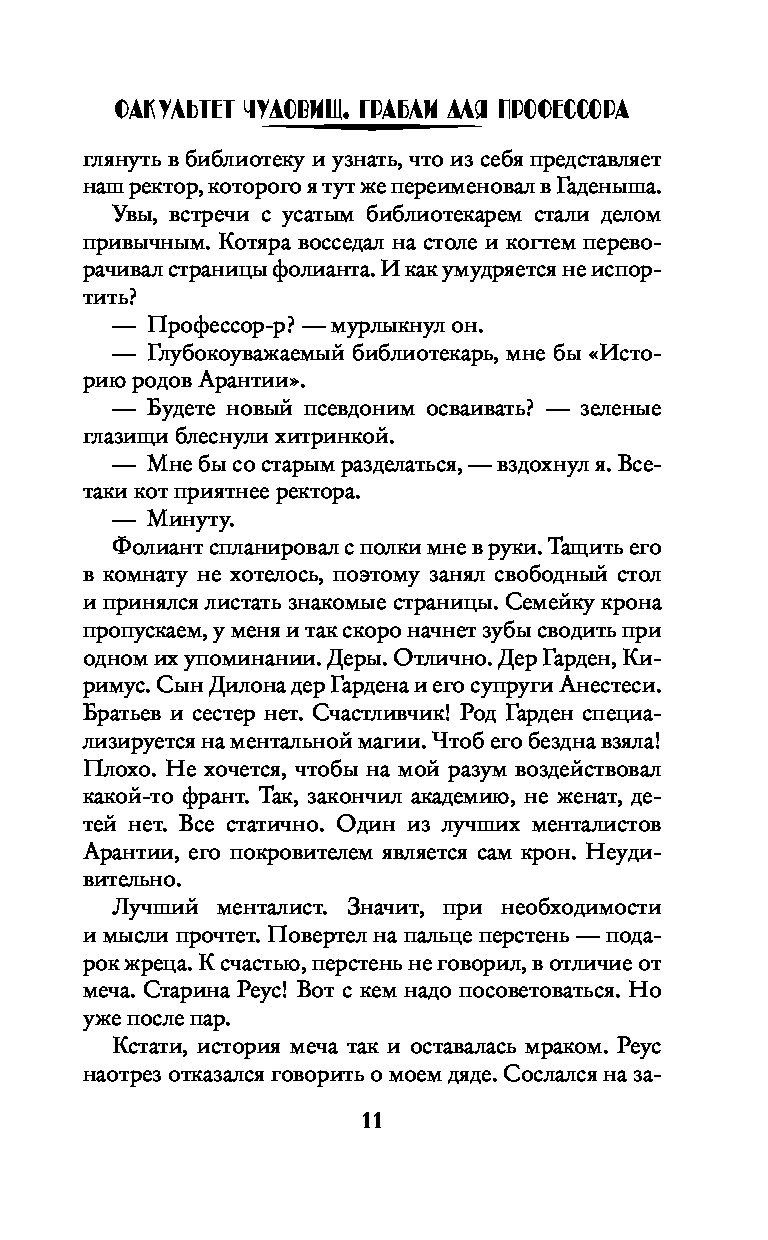 ФАКУЛЬТЕТ ЧУДОВИЩ. ГРАБЛИ ДЛЯ ПРОФЕССОРА

глянуть в библиотеку и узнать, что из себя представляет наш ректор, которого я тут же переименовал в Гаденыша.

Увы, встречи с усатым библиотекарем стали делом привычным. Котяра восседал на столе и когтем переворачивал страницы фолианта. И как умудряется не испортить?

— Профессор-р? — мурлыкнул он.

— Глубокоуважаемый библиотекарь, мне бы «Историю родов Арантии».

— Будете новый псевдоним осваивать? — зеленые глазищи блеснули хитринкой.

— Мне бы со старым разделаться, — вздохнул я. Все-таки кот приятнее ректора.

— Минуту.

Фолиант спланировал с полки мне в руки. Тащить его в комнату не хотелось, поэтому занял свободный стол и принялся листать знакомые страницы. Семейку крона пропускаем, у меня и так скоро начнет зубы сводить при одном их упоминании. Деры. Отлично. Дер Гарден, Киримус. Сын Дилона дер Гардена и его супруги Анестеси. Братьев и сестер нет. Счастливчик! Род Гарден специализируется на ментальной магии. Чтоб его бездна взяла! Плохо. Не хочется, чтобы на мой разум воздействовал какой-то франт. Так, закончил академию, не женат, детей нет. Все статично. Один из лучших менталистов Арантии, его покровителем является сам крон. Неудивительно.

Лучший менталист. Значит, при необходимости и мысли прочтет. Повертел на пальце перстень — подарок жреца. К счастью, перстень не говорил, в отличие от меча. Старина Реус! Вот с кем надо посоветоваться. Но уже после пар.

Кстати, история меча так и оставалась мраком. Реус наотрез отказался говорить о моем дяде. Сослался на за-

11